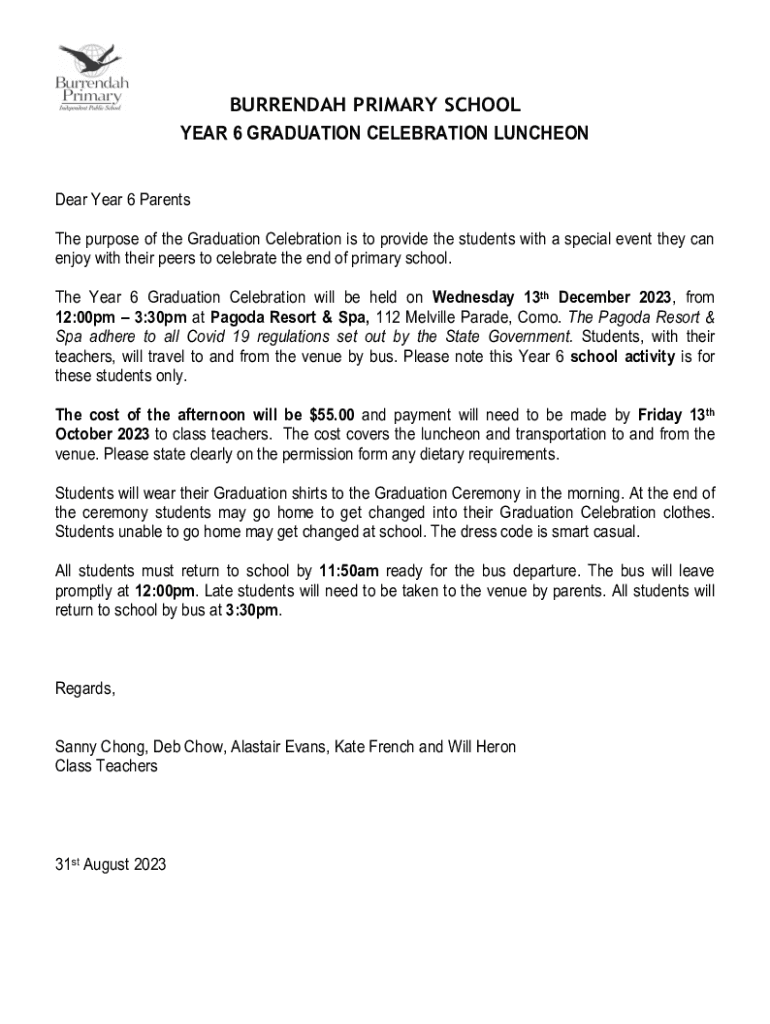 Burrendah Primary
Independent Public School

BURRENDAH PRIMARY SCHOOL
YEAR 6 GRADUATION CELEBRATION LUNCHEON

Dear Year 6 Parents

The purpose of the Graduation Celebration is to provide the students with a special event they can enjoy with their peers to celebrate the end of primary school.

The Year 6 Graduation Celebration will be held on Wednesday 13th December 2023, from 12:00pm – 3:30pm at Pagoda Resort & Spa, 112 Melville Parade, Como. The Pagoda Resort & Spa adhere to all Covid 19 regulations set out by the State Government. Students, with their teachers, will travel to and from the venue by bus. Please note this Year 6 school activity is for these students only.

The cost of the afternoon will be $55.00 and payment will need to be made by Friday 13th October 2023 to class teachers. The cost covers the luncheon and transportation to and from the venue. Please state clearly on the permission form any dietary requirements.

Students will wear their Graduation shirts to the Graduation Ceremony in the morning. At the end of the ceremony students may go home to get changed into their Graduation Celebration clothes. Students unable to go home may get changed at school. The dress code is smart casual.

All students must return to school by 11:50am ready for the bus departure. The bus will leave promptly at 12:00pm. Late students will need to be taken to the venue by parents. All students will return to school by bus at 3:30pm.

Regards,

Sanny Chong, Deb Chow, Alastair Evans, Kate French and Will Heron
Class Teachers

31st August 2023